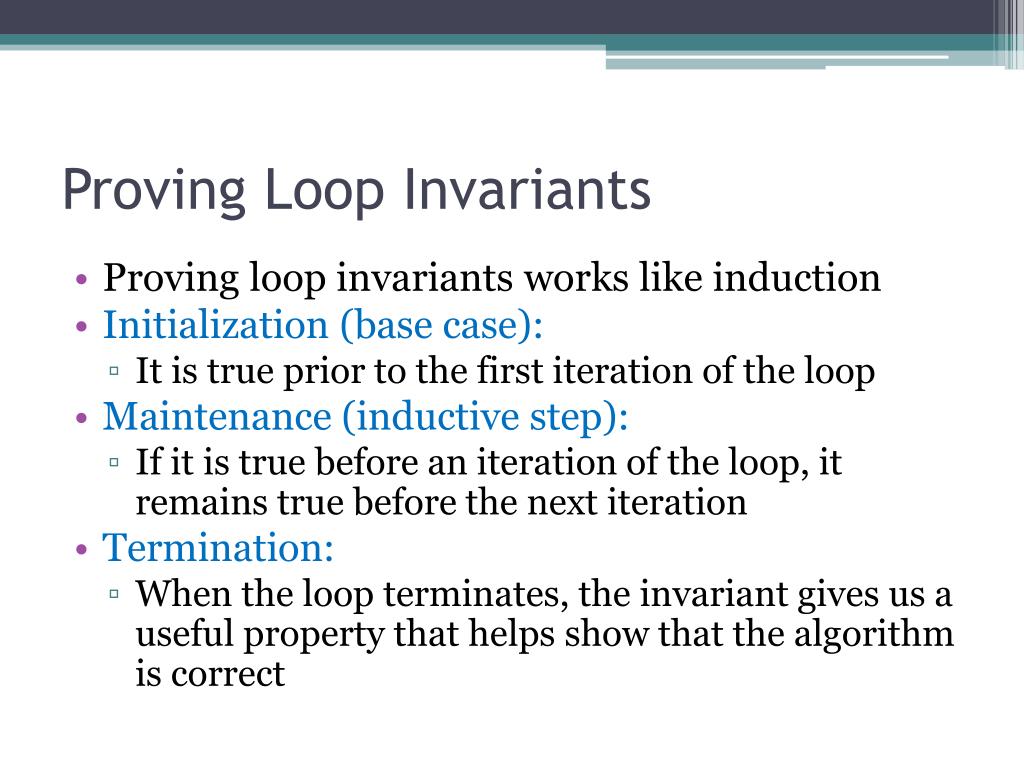 Proving Loop Invariants

• Proving loop invariants works like induction
• Initialization (base case):
  ▫ It is true prior to the first iteration of the loop
• Maintenance (inductive step):
  ▫ If it is true before an iteration of the loop, it remains true before the next iteration
• Termination:
  ▫ When the loop terminates, the invariant gives us a useful property that helps show that the algorithm is correct